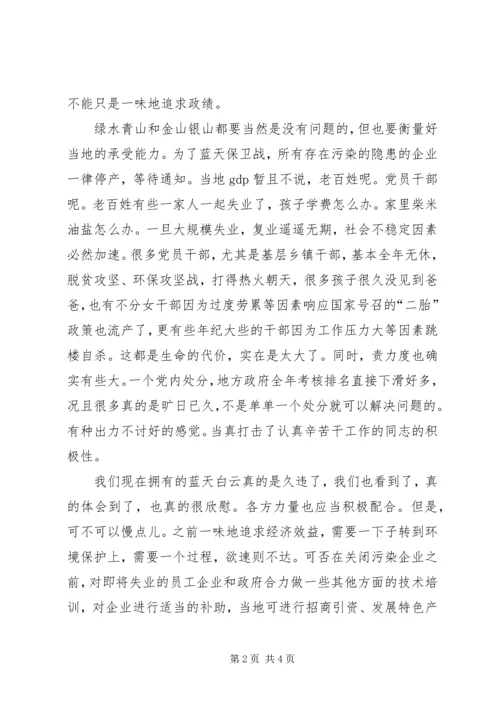 不能只是一味地追求政绩。

绿水青山和金山银山都要当然是没有问题的，但也要衡量好当地的承受能力。为了蓝天保卫战，所有存在污染的隐患的企业一律停产，等待通知。当地 gdp 暂且不说，老百姓呢。党员干部呢。老百姓有些一家人一起失业了，孩子学费怎么办。家里柴米油盐怎么办。一旦大规模失业，复业遥遥无期，社会不稳定因素必然加速。很多党员干部，尤其是基层乡镇干部，基本全年无休，脱贫攻坚、环保攻坚战，打得热火朝天，很多孩子很久没见到爸爸，也有不分女干部因为过度劳累等因素响应国家号召的“二胎”政策也流产了，更有些年纪大些的干部因为工作压力大等因素跳楼自杀。这都是生命的代价，实在是太大了。同时，责力度也确实有些大。一个党内处分，地方政府全年考核排名直接下滑好多，况且很多真的是旷日已久，不是单单一个处分就可以解决问题的。有种出力不讨好的感觉。当真打击了认真辛苦干工作的同志的积极性。

我们现在拥有的蓝天白云真的是久违了，我们也看到了，真的体会到了，也真的很欣慰。各方力量也应当积极配合。但是，可不可以慢点儿。之前一味地追求经济效益，需要一下子转到环境保护上，需要一个过程，欲速则不达。可否在关闭污染企业之前，对即将失业的员工企业和政府合力做一些其他方面的技术培训，对企业进行适当的补助，当地可进行招商引资、发展特色产

第 2 页 共 4 页